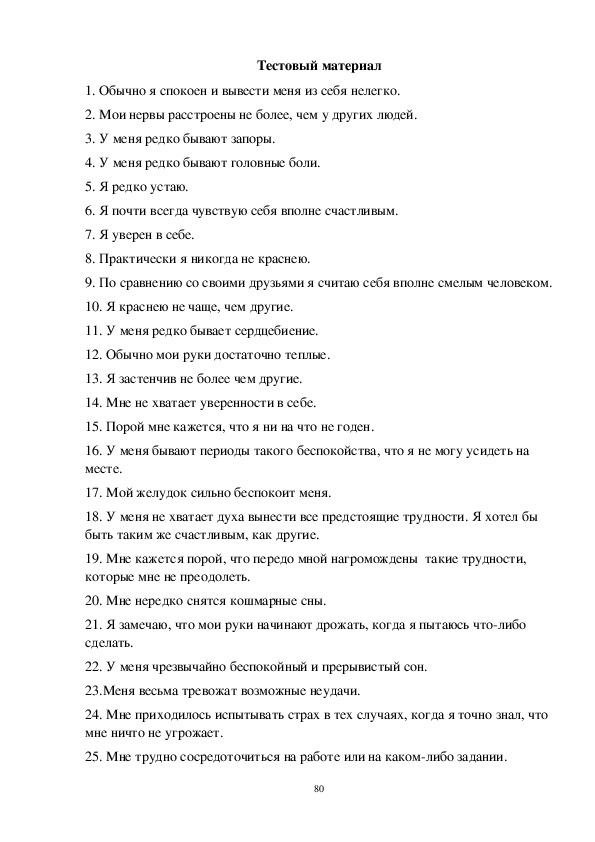 Тестовый материал

1. Обычно я спокоен и вывести меня из себя нелегко.

2. Мои нервы расстроены не более, чем у других людей.

3. У меня редко бывают запоры.

4. У меня редко бывают головные боли.

5. Я редко устаю.

6. Я почти всегда чувствую себя вполне счастливым.

7. Я уверен в себе.

8. Практически я никогда не краснею.

9. По сравнению со своими друзьями я считаю себя вполне смелым человеком.

10. Я краснею не чаще, чем другие.

11. У меня редко бывает сердцебиение.

12. Обычно мои руки достаточно теплые.

13. Я застенчив не более чем другие.

14. Мне не хватает уверенности в себе.

15. Порой мне кажется, что я ни на что не годен.

16. У меня бывают периоды такого беспокойства, что я не могу усидеть на месте.

17. Мой желудок сильно беспокоит меня.

18. У меня не хватает духа вынести все предстоящие трудности. Я хотел бы быть таким же счастливым, как другие.

19. Мне кажется порой, что передо мной нагромождены такие трудности, которые мне не преодолеть.

20. Мне нередко снятся кошмарные сны.

21. Я замечаю, что мои руки начинают дрожать, когда я пытаюсь что-либо сделать.

22. У меня чрезвычайно беспокойный и прерывистый сон.

23.Меня весьма тревожат возможные неудачи.

24. Мне приходилось испытывать страх в тех случаях, когда я точно знал, что мне ничто не угрожает.

25. Мне трудно сосредоточиться на работе или на каком-либо задании.

80